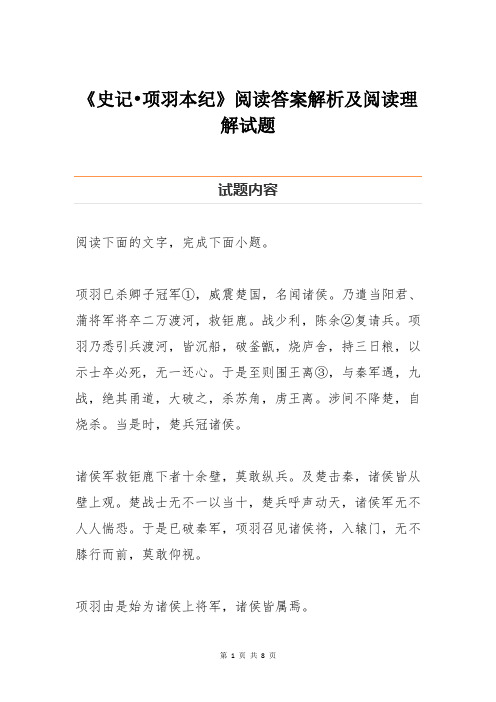 《史记•项羽本纪》阅读答案解析及阅读理解试题

试题内容

阅读下面的文字，完成下面小题。

项羽已杀卿子冠军①，威震楚国，名闻诸侯。乃遣当阳君、蒲将军将卒二万渡河，救钜鹿。战少利，陈余②复请兵。项羽乃悉引兵渡河，皆沉船，破釜甑，烧庐舍，持三日粮，以示士卒必死，无一还心。于是至则围王离③，与秦军遇，九战，绝其甬道，大破之，杀苏角，虏王离。涉间不降楚，自烧杀。当是时，楚兵冠诸侯。

诸侯军救钜鹿下者十余壁，莫敢纵兵。及楚击秦，诸侯皆从壁上观。楚战士无不一以当十，楚兵呼声动天，诸侯军无不人人惴恐。于是已破秦军，项羽召见诸侯将，入辕门，无不膝行而前，莫敢仰视。

项羽由是始为诸侯上将军，诸侯皆属焉。

第 1 页 共 8 页